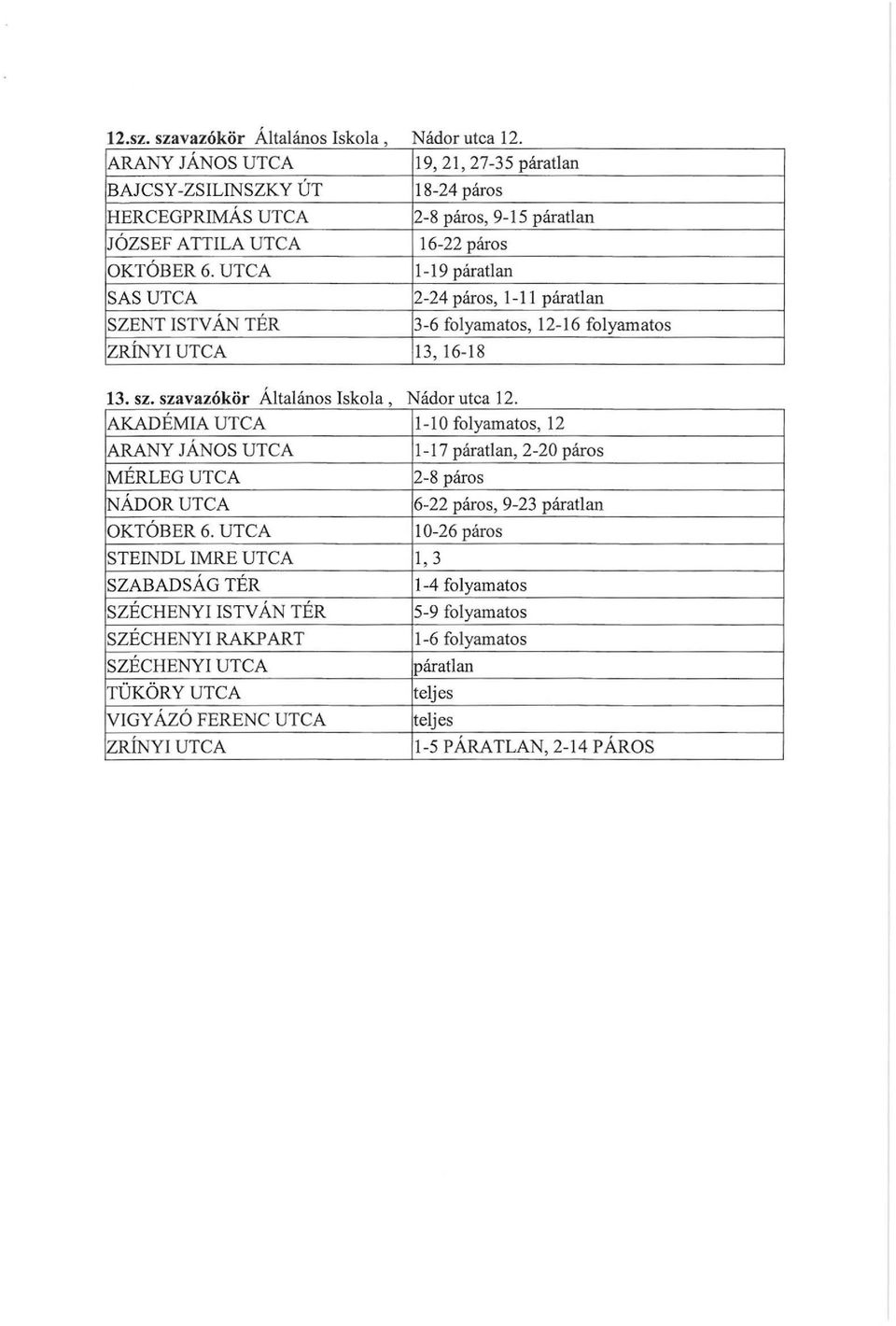 12.sz. szavazókör Általános Iskola , Nádor utca 12.

| | |
|---|---|
| ARANY JÁNOS UTCA | 19, 21, 27-35 páratlan |
| BAJCSY-ZSILINSZKY ÚT | 18-24 páros |
| HERCEGPRIMÁS UTCA | 2-8 páros, 9-15 páratlan |
| JÓZSEF ATTILA UTCA | 16-22 páros |
| OKTÓBER 6. UTCA | 1-19 páratlan |
| SAS UTCA | 2-24 páros, 1-11 páratlan |
| SZENT ISTVÁN TÉR | 3-6 folyamatos, 12-16 folyamatos |
| ZRÍNYI UTCA | 13, 16-18 |

13. sz. szavazókör Általános Iskola , Nádor utca 12.

| | |
|---|---|
| AKADÉMIA UTCA | 1-10 folyamatos, 12 |
| ARANY JÁNOS UTCA | 1-17 páratlan, 2-20 páros |
| MÉRLEG UTCA | 2-8 páros |
| NÁDOR UTCA | 6-22 páros, 9-23 páratlan |
| OKTÓBER 6. UTCA | 10-26 páros |
| STEINDL IMRE UTCA | 1, 3 |
| SZABADSÁG TÉR | 1-4 folyamatos |
| SZÉCHENYI ISTVÁN TÉR | 5-9 folyamatos |
| SZÉCHENYI RAKPART | 1-6 folyamatos |
| SZÉCHENYI UTCA | páratlan |
| TÜKÖRY UTCA | teljes |
| VIGYÁZÓ FERENC UTCA | teljes |
| ZRÍNYI UTCA | 1-5 PÁRATLAN, 2-14 PÁROS |